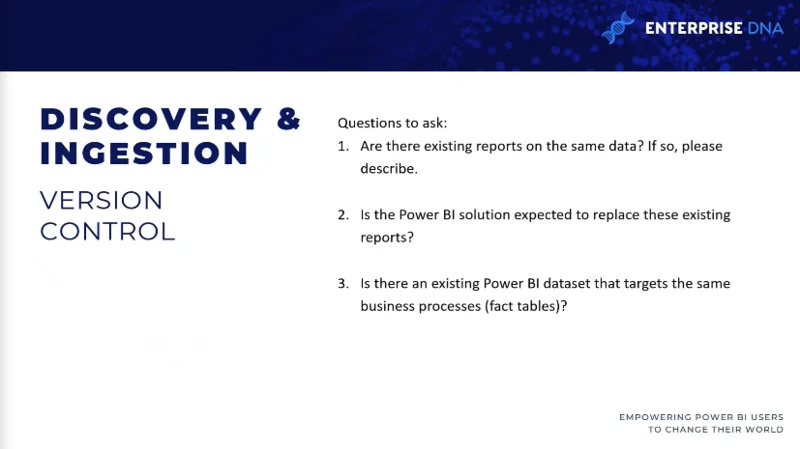 ENTERPRISE DNA

DISCOVERY & INGESTION

VERSION CONTROL

Questions to ask:

1. Are there existing reports on the same data? If so, please describe.

2. Is the Power BI solution expected to replace these existing reports?

3. Is there an existing Power BI dataset that targets the same business processes (fact tables)?

EMPOWERING POWER BI USERS TO CHANGE THEIR WORLD